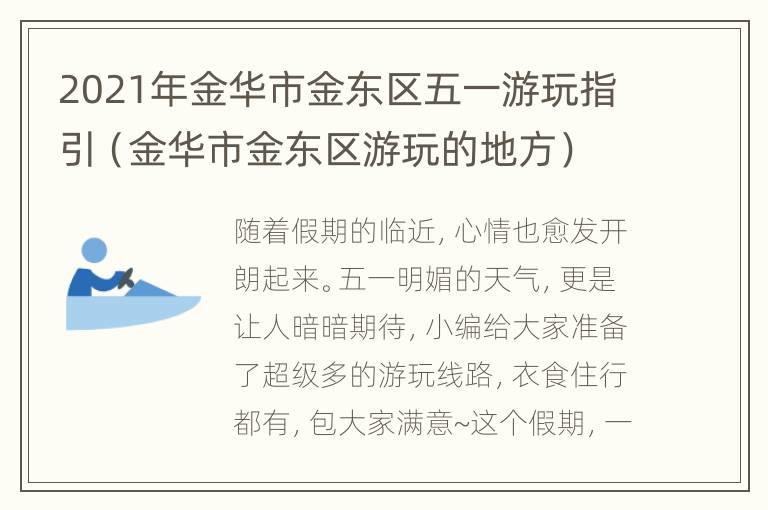 2021年金华市金东区五一游玩指引（金华市金东区游玩的地方）

随着假期的临近，心情也愈发开朗起来。五一明媚的天气，更是让人暗暗期待，小编给大家准备了超级多的游玩线路，衣食住行都有，包大家满意~这个假期，一